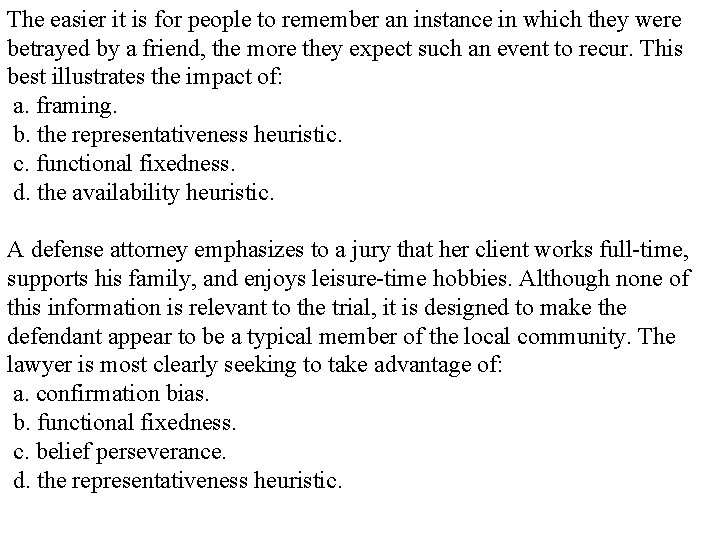 The easier it is for people to remember an instance in which they were betrayed by a friend, the more they expect such an event to recur. This best illustrates the impact of:
a. framing.
b. the representativeness heuristic.
c. functional fixedness.
d. the availability heuristic.

A defense attorney emphasizes to a jury that her client works full-time, supports his family, and enjoys leisure-time hobbies. Although none of this information is relevant to the trial, it is designed to make the defendant appear to be a typical member of the local community. The lawyer is most clearly seeking to take advantage of:
a. confirmation bias.
b. functional fixedness.
c. belief perseverance.
d. the representativeness heuristic.